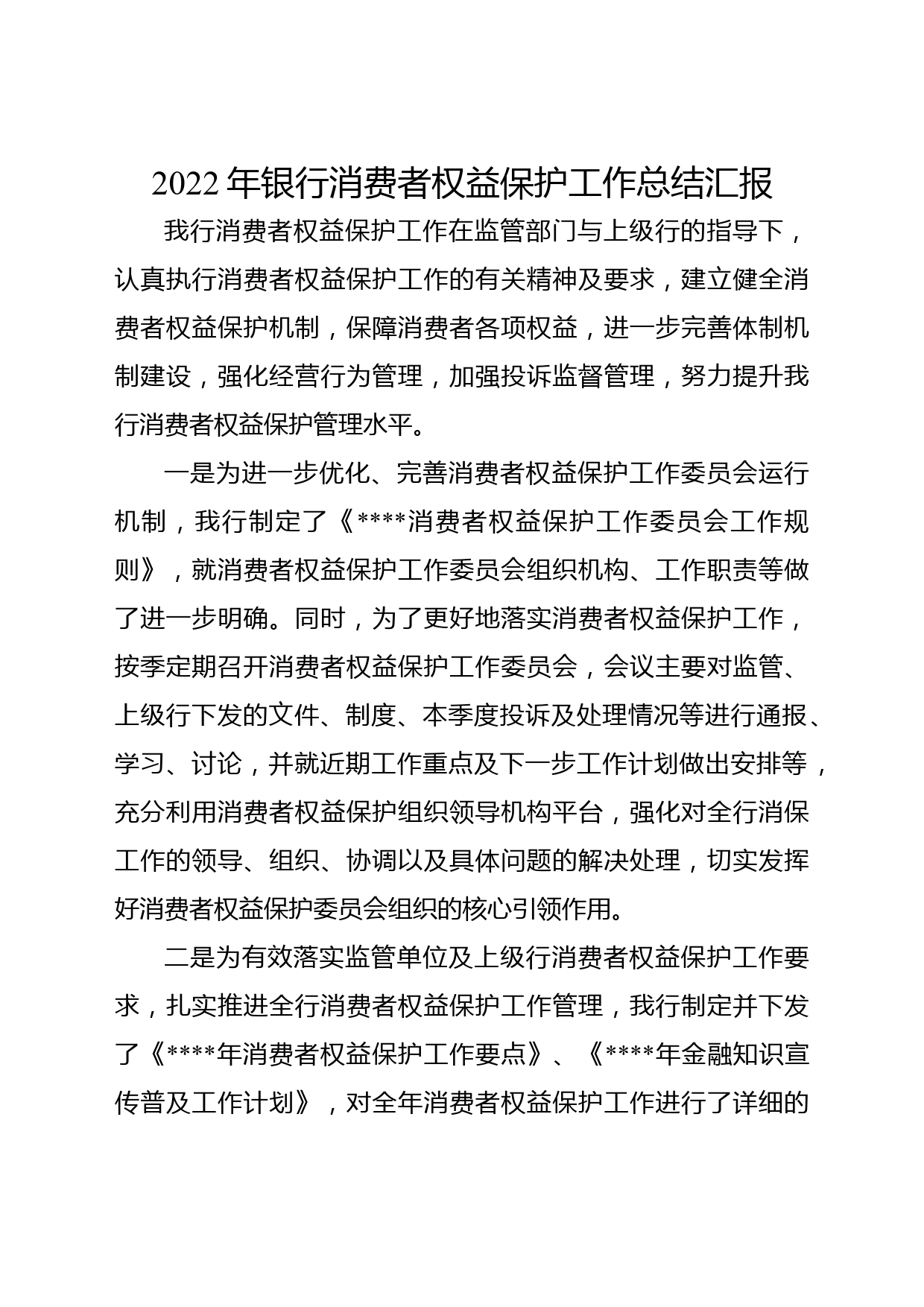 2022 年银行消费者权益保护工作总结汇报

我行消费者权益保护工作在监管部门与上级行的指导下，认真执行消费者权益保护工作的有关精神及要求，建立健全消费者权益保护机制，保障消费者各项权益，进一步完善体制机制建设，强化经营行为管理，加强投诉监督管理，努力提升我行消费者权益保护管理水平。

一是为进一步优化、完善消费者权益保护工作委员会运行机制，我行制定了《****消费者权益保护工作委员会工作规则》，就消费者权益保护工作委员会组织机构、工作职责等做了进一步明确。同时，为了更好地落实消费者权益保护工作，按季定期召开消费者权益保护工作委员会，会议主要对监管、上级行下发的文件、制度、本季度投诉及处理情况等进行通报、学习、讨论，并就近期工作重点及下一步工作计划做出安排等，充分利用消费者权益保护组织领导机构平台，强化对全行消保工作的领导、组织、协调以及具体问题的解决处理，切实发挥好消费者权益保护委员会组织的核心引领作用。

二是为有效落实监管单位及上级行消费者权益保护工作要求，扎实推进全行消费者权益保护工作管理，我行制定并下发了《****年消费者权益保护工作要点》、《****年金融知识宣传普及工作计划》，对全年消费者权益保护工作进行了详细的